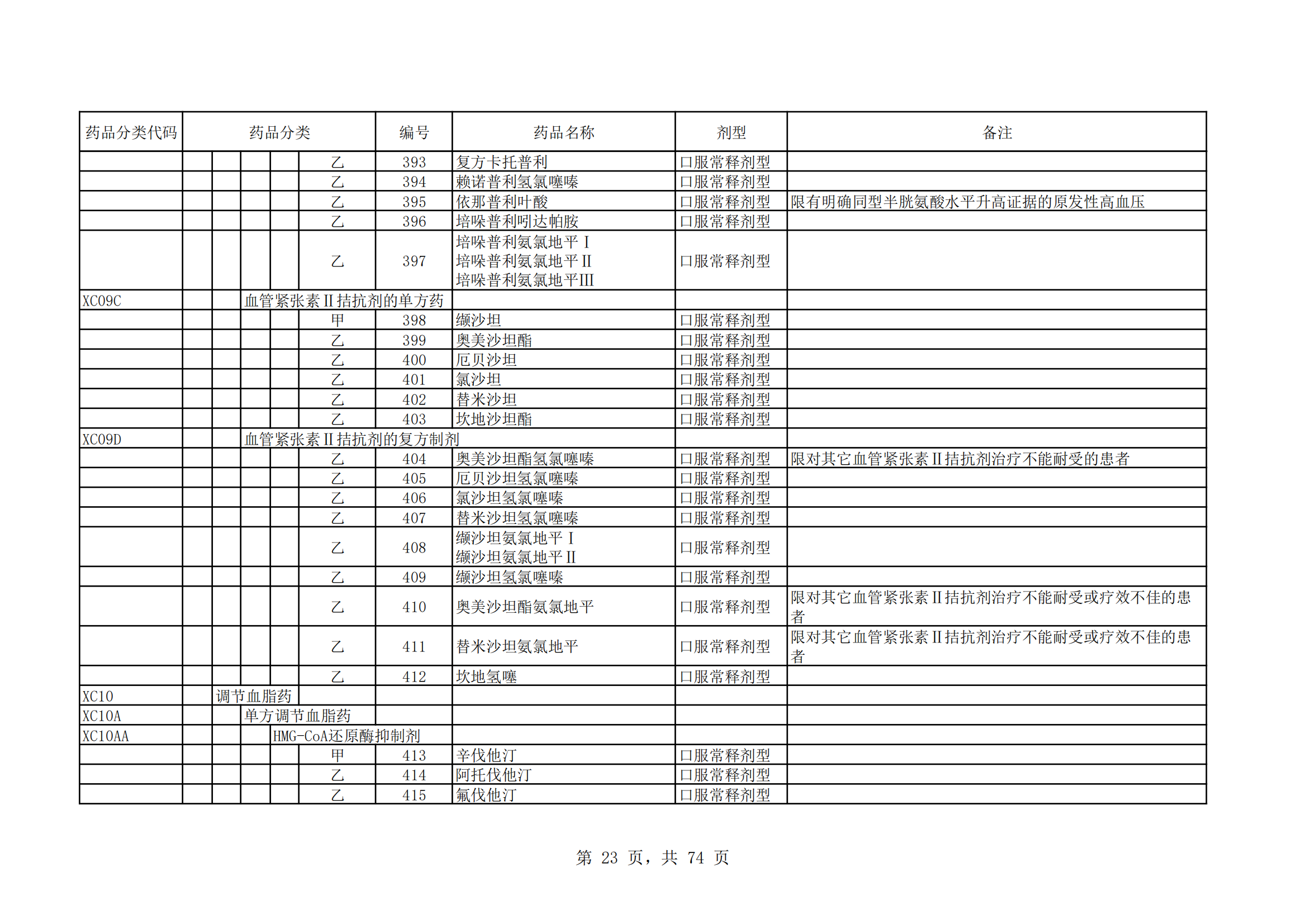 | 药品分类代码 | 药品分类 | 编号 | 药品名称 | 剂型 | 备注 |
|---|---|---|---|---|---|
| | 乙 | 393 | 复方卡托普利 | 口服常释剂型 | |
| | 乙 | 394 | 赖诺普利氢氯噻嗪 | 口服常释剂型 | |
| | 乙 | 395 | 依那普利叶酸 | 口服常释剂型 | 限有明确同型半胱氨酸水平升高证据的原发性高血压 |
| | 乙 | 396 | 培哚普利吲达帕胺 | 口服常释剂型 | |
| | 乙 | 397 | 培哚普利氨氯地平Ⅰ 培哚普利氨氯地平Ⅱ 培哚普利氨氯地平Ⅲ | 口服常释剂型 | |
| XC09C | 血管紧张素Ⅱ拮抗剂的单方药 | | | | |
| | 甲 | 398 | 缬沙坦 | 口服常释剂型 | |
| | 乙 | 399 | 奥美沙坦酯 | 口服常释剂型 | |
| | 乙 | 400 | 厄贝沙坦 | 口服常释剂型 | |
| | 乙 | 401 | 氯沙坦 | 口服常释剂型 | |
| | 乙 | 402 | 替米沙坦 | 口服常释剂型 | |
| | 乙 | 403 | 坎地沙坦酯 | 口服常释剂型 | |
| XC09D | 血管紧张素Ⅱ拮抗剂的复方制剂 | | | | |
| | 乙 | 404 | 奥美沙坦酯氢氯噻嗪 | 口服常释剂型 | 限对其它血管紧张素Ⅱ拮抗剂治疗不能耐受的患者 |
| | 乙 | 405 | 厄贝沙坦氢氯噻嗪 | 口服常释剂型 | |
| | 乙 | 406 | 氯沙坦氢氯噻嗪 | 口服常释剂型 | |
| | 乙 | 407 | 替米沙坦氢氯噻嗪 | 口服常释剂型 | |
| | 乙 | 408 | 缬沙坦氨氯地平Ⅰ 缬沙坦氨氯地平Ⅱ | 口服常释剂型 | |
| | 乙 | 409 | 缬沙坦氢氯噻嗪 | 口服常释剂型 | |
| | 乙 | 410 | 奥美沙坦酯氨氯地平 | 口服常释剂型 | 限对其它血管紧张素Ⅱ拮抗剂治疗不能耐受或疗效不佳的患者 |
| | 乙 | 411 | 替米沙坦氨氯地平 | 口服常释剂型 | 限对其它血管紧张素Ⅱ拮抗剂治疗不能耐受或疗效不佳的患者 |
| | 乙 | 412 | 坎地氢噻 | 口服常释剂型 | |
| XC10 | 调节血脂药 | | | | |
| XC10A | 单方调节血脂药 | | | | |
| XC10AA | HMG-CoA还原酶抑制剂 | | | | |
| | 甲 | 413 | 辛伐他汀 | 口服常释剂型 | |
| | 乙 | 414 | 阿托伐他汀 | 口服常释剂型 | |
| | 乙 | 415 | 氟伐他汀 | 口服常释剂型 | |

第 23 页，共 74 页